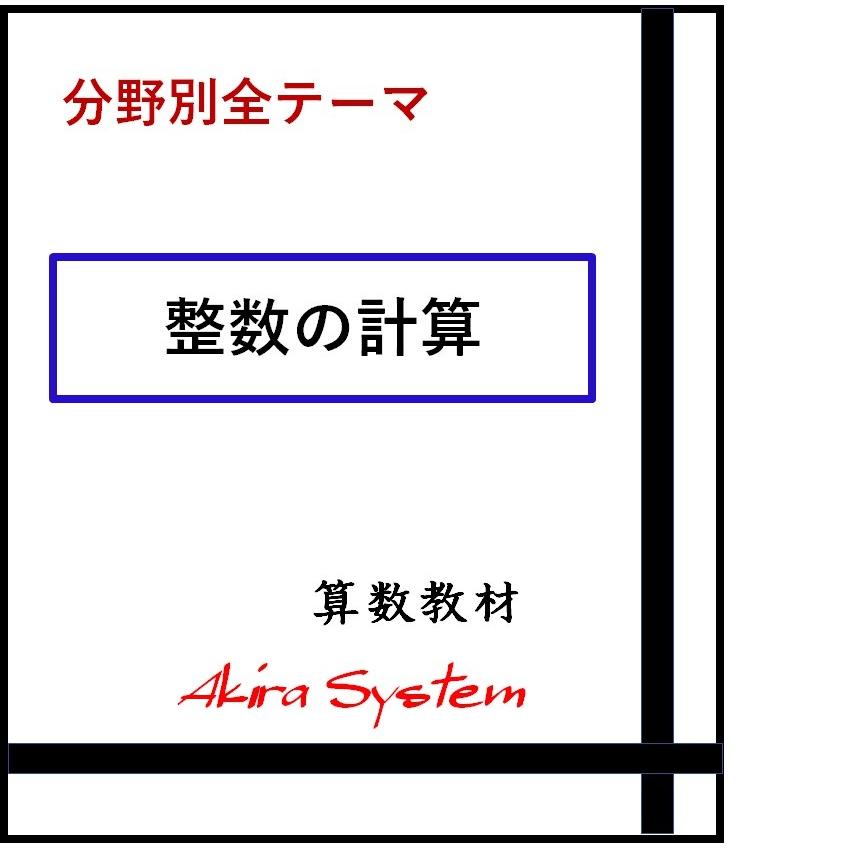 分野別全テーマ

整数の計算

算数教材

Akira System